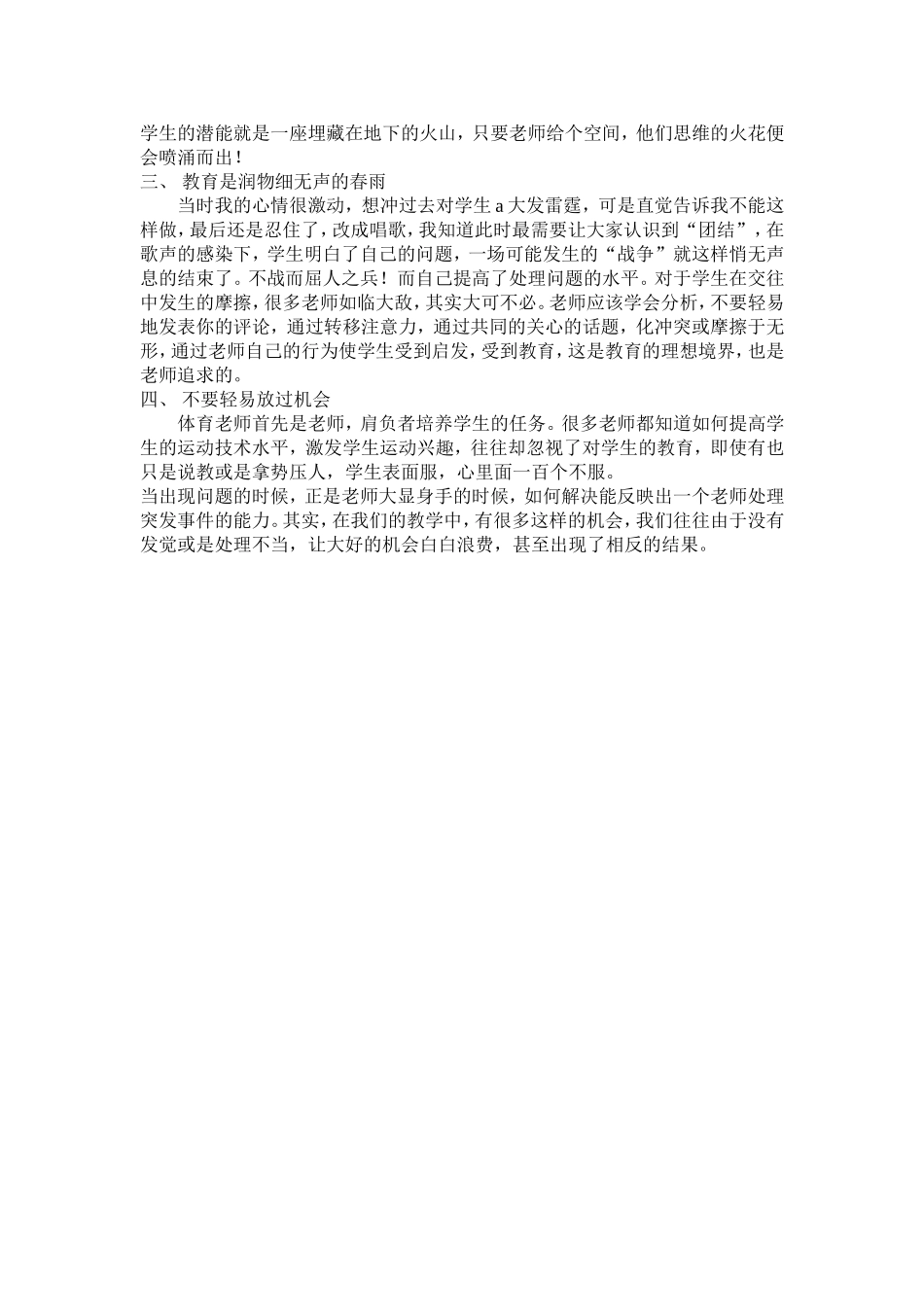 学生的潜能就是一座埋藏在地下的火山，只要老师给个空间，他们思维的火花便会喷涌而出！

三、 教育是润物细无声的春雨

当时我的心情很激动，想冲过去对学生 a 大发雷霆，可是直觉告诉我不能这样做，最后还是忍住了，改成唱歌，我知道此时最需要让大家认识到“团结”，在歌声的感染下，学生明白了自己的问题，一场可能发生的“战争”就这样悄无声息的结束了。不战而屈人之兵！而自己提高了处理问题的水平。对于学生在交往中发生的摩擦，很多老师如临大敌，其实大可不必。老师应该学会分析，不要轻易地发表你的评论，通过转移注意力，通过共同的关心的话题，化冲突或摩擦于无形，通过老师自己的行为使学生受到启发，受到教育，这是教育的理想境界，也是老师追求的。

四、 不要轻易放过机会

体育老师首先是老师，肩负者培养学生的任务。很多老师都知道如何提高学生的运动技术水平，激发学生运动兴趣，往往却忽视了对学生的教育，即使有也只是说教或是拿势压人，学生表面服，心里面一百个不服。

当出现问题的时候，正是老师大显身手的时候，如何解决能反映出一个老师处理突发事件的能力。其实，在我们的教学中，有很多这样的机会，我们往往由于没有发觉或是处理不当，让大好的机会白白浪费，甚至出现了相反的结果。